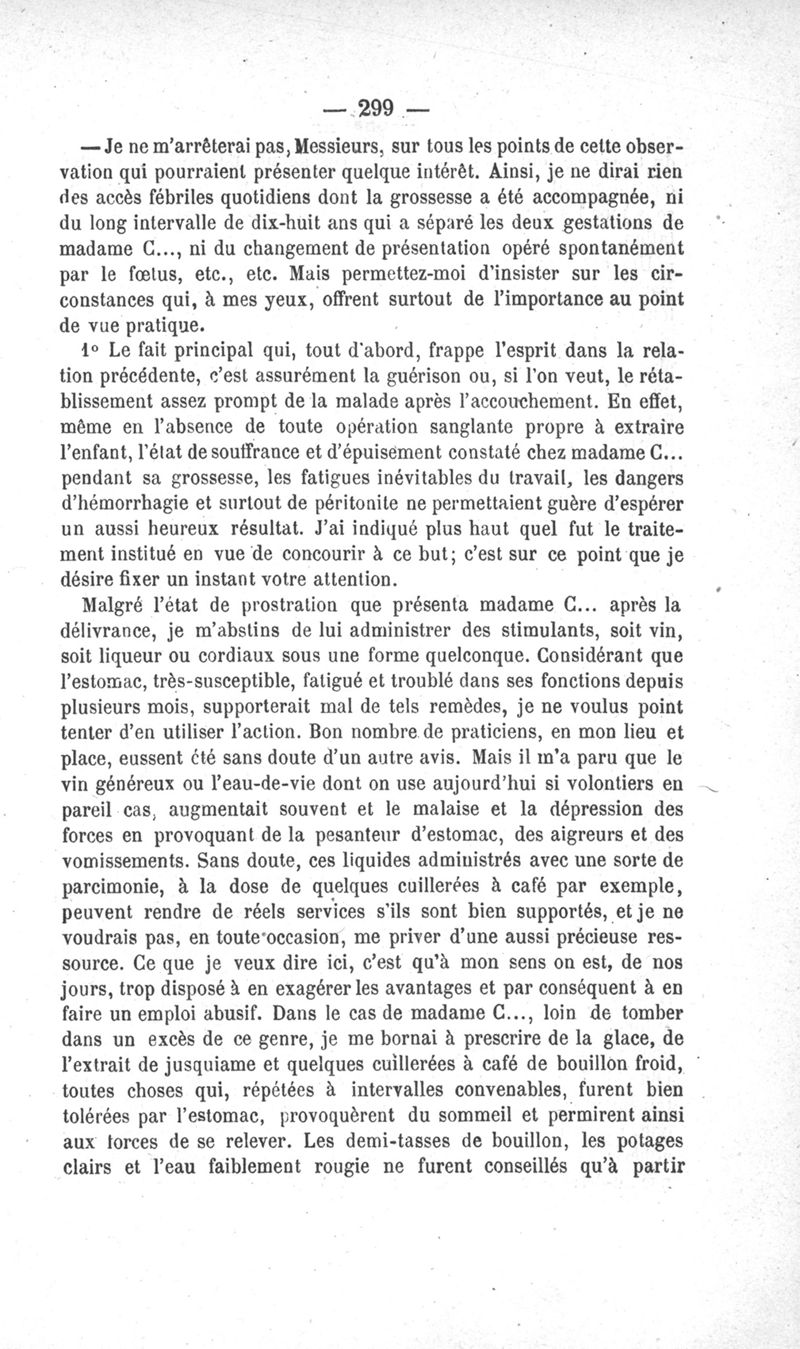 — 299 —

— Je ne m'arrêterai pas, Messieurs, sur tous les points de cette observation qui pourraient présenter quelque intérêt. Ainsi, je ne dirai rien des accès fébriles quotidiens dont la grossesse a été accompagnée, ni du long intervalle de dix-huit ans qui a séparé les deux gestations de madame C..., ni du changement de présentation opéré spontanément par le fœtus, etc., etc. Mais permettez-moi d'insister sur les circonstances qui, à mes yeux, offrent surtout de l'importance au point de vue pratique.

1° Le fait principal qui, tout d'abord, frappe l'esprit dans la relation précédente, c'est assurément la guérison ou, si l'on veut, le rétablissement assez prompt de la malade après l'accouchement. En effet, même en l'absence de toute opération sanglante propre à extraire l'enfant, l'état de souffrance et d'épuisement constaté chez madame C... pendant sa grossesse, les fatigues inévitables du travail, les dangers d'hémorrhagie et surtout de péritonite ne permettaient guère d'espérer un aussi heureux résultat. J'ai indiqué plus haut quel fut le traitement institué en vue de concourir à ce but; c'est sur ce point que je désire fixer un instant votre attention.

Malgré l'état de prostration que présenta madame C... après la délivrance, je m'abstins de lui administrer des stimulants, soit vin, soit liqueur ou cordiaux sous une forme quelconque. Considérant que l'estomac, très-susceptible, fatigué et troublé dans ses fonctions depuis plusieurs mois, supporterait mal de tels remèdes, je ne voulus point tenter d'en utiliser l'action. Bon nombre de praticiens, en mon lieu et place, eussent été sans doute d'un autre avis. Mais il m'a paru que le vin généreux ou l'eau-de-vie dont on use aujourd'hui si volontiers en pareil cas, augmentait souvent et le malaise et la dépression des forces en provoquant de la pesanteur d'estomac, des aigreurs et des vomissements. Sans doute, ces liquides administrés avec une sorte de parcimonie, à la dose de quelques cuillerées à café par exemple, peuvent rendre de réels services s'ils sont bien supportés, et je ne voudrais pas, en toute occasion, me priver d'une aussi précieuse ressource. Ce que je veux dire ici, c'est qu'à mon sens on est, de nos jours, trop disposé à en exagérer les avantages et par conséquent à en faire un emploi abusif. Dans le cas de madame C..., loin de tomber dans un excès de ce genre, je me bornai à prescrire de la glace, de l'extrait de jusquiame et quelques cuillerées à café de bouillon froid, toutes choses qui, répétées à intervalles convenables, furent bien tolérées par l'estomac, provoquèrent du sommeil et permirent ainsi aux forces de se relever. Les demi-tasses de bouillon, les potages clairs et l'eau faiblement rougie ne furent conseillés qu'à partir